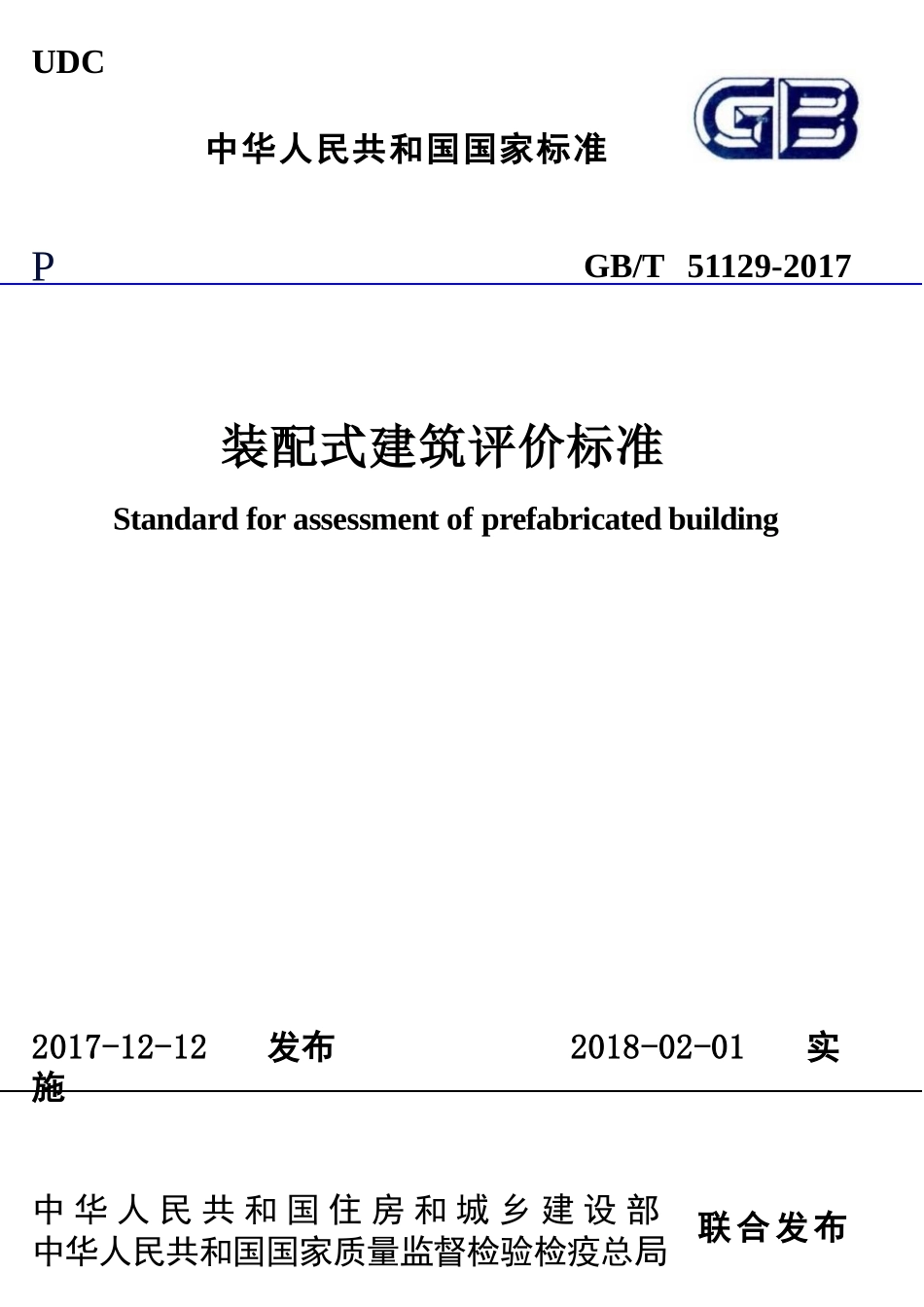 UDC

中华人民共和国国家标准

GB

P

GB/T 51129-2017

装配式建筑评价标准

Standard for assessment of prefabricated building

2017-12-12 发布 2018-02-01 实施

中华人民共和国住房和城乡建设部
中华人民共和国国家质量监督检验检疫总局
联合发布